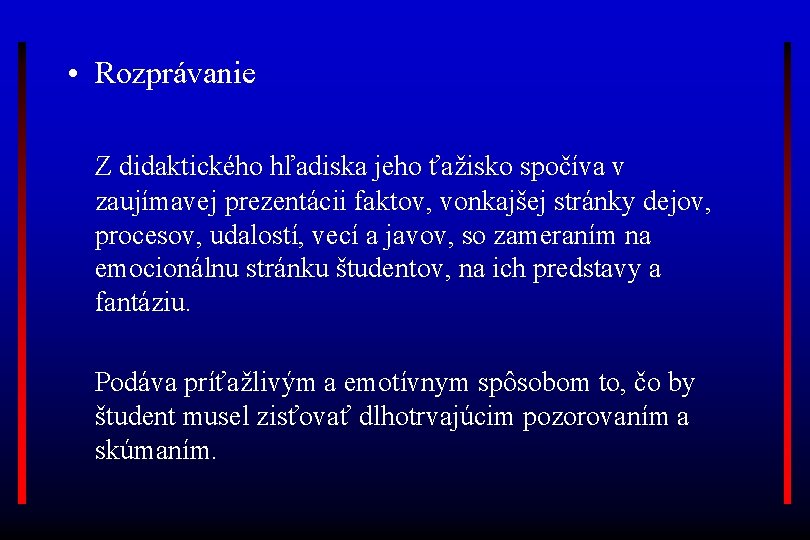 • Rozprávanie

Z didaktického hľadiska jeho ťažisko spočíva v zaujímavej prezentácii faktov, vonkajšej stránky dejov, procesov, udalostí, vecí a javov, so zameraním na emocionálnu stránku študentov, na ich predstavy a fantáziu.

Podáva príťažlivým a emotívnym spôsobom to, čo by študent musel zisťovať dlhotrvajúcim pozorovaním a skúmaním.